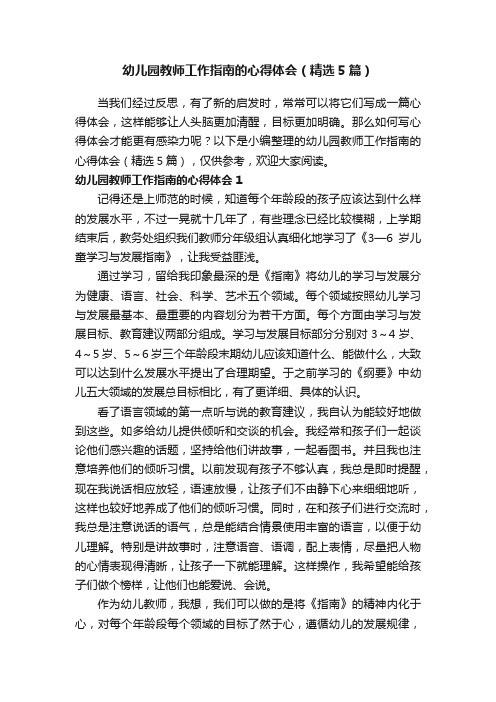 幼儿园教师工作指南的心得体会（精选5篇）

当我们经过反思，有了新的启发时，常常可以将它们写成一篇心得体会，这样能够让人头脑更加清醒，目标更加明确。那么如何写心得体会才能更有感染力呢？以下是小编整理的幼儿园教师工作指南的心得体会（精选5篇），仅供参考，欢迎大家阅读。

幼儿园教师工作指南的心得体会1

记得还是上师范的时候，知道每个年龄段的孩子应该达到什么样的发展水平，不过一晃就十几年了，有些理念已经比较模糊，上学期结束后，教务处组织我们教师分年级组认真细化地学习了《3—6岁儿童学习与发展指南》，让我受益匪浅。

通过学习，留给我印象最深的是《指南》将幼儿的学习与发展分为健康、语言、社会、科学、艺术五个领域。每个领域按照幼儿学习与发展最基本、最重要的内容划分为若干方面。每个方面由学习与发展目标、教育建议两部分组成。学习与发展目标部分分别对3～4岁、4～5岁、5～6岁三个年龄段末期幼儿应该知道什么、能做什么，大致可以达到什么发展水平提出了合理期望。于之前学习的《纲要》中幼儿五大领域的发展总目标相比，有了更详细、具体的认识。

看了语言领域的第一点听与说的教育建议，我自认为能较好地做到这些。如多给幼儿提供倾听和交谈的机会。我经常和孩子们一起谈论他们感兴趣的话题，坚持给他们讲故事，一起看图书。并且我也注意培养他们的倾听习惯。以前发现有孩子不够认真，我总是即时提醒，现在我说话相应放轻，语速放慢，让孩子们不由静下心来细细地听，这样也较好地养成了他们的倾听习惯。同时，在和孩子们进行交流时，我总是注意说话的语气，总是能结合情景使用丰富的语言，以便于幼儿理解。特别是讲故事时，注意语音、语调，配上表情，尽量把人物的心情表现得清晰，让孩子一下就能理解。这样操作，我希望能给孩子们做个榜样，让他们也能爱说、会说。

作为幼儿教师，我想，我们可以做的是将《指南》的精神内化于心，对每个年龄段每个领域的目标了然于心，遵循幼儿的发展规律，